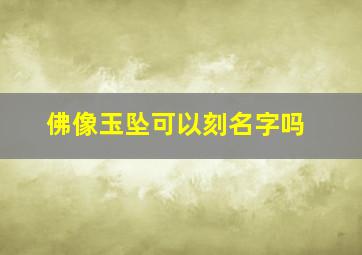 佛像玉坠可以刻名字吗